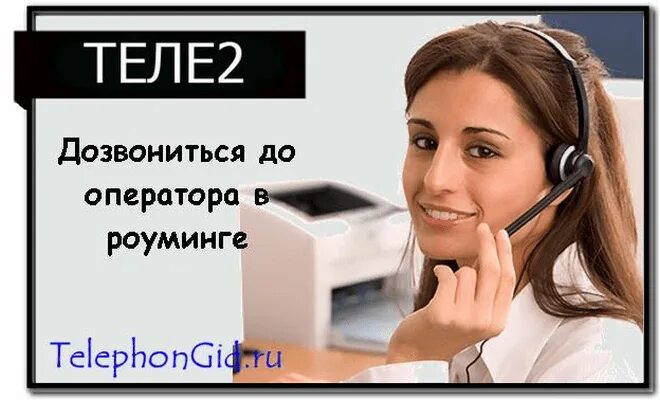 ТЕЛЕ2

Дозвониться до оператора в роуминге

TelephonGid.ru